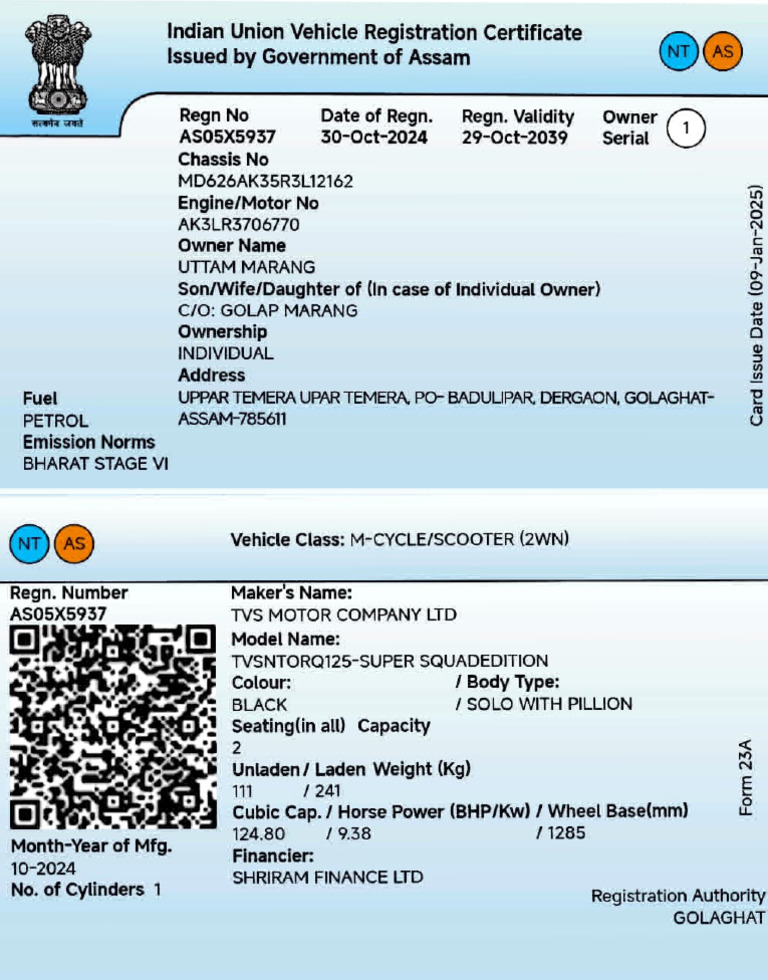 सत्यमेव जयते

Indian Union Vehicle Registration Certificate
Issued by Government of Assam

NT AS

Regn No
AS05X5937

Date of Regn.
30-Oct-2024

Regn. Validity
29-Oct-2039

Owner Serial 1

Chassis No
MD626AK35R3L12162
Engine/Motor No
AK3LR3706770
Owner Name
UTTAM MARANG
Son/Wife/Daughter of (In case of Individual Owner)
C/O: GOLAP MARANG
Ownership
INDIVIDUAL
Address
UPPAR TEMERA UPAR TEMERA, PO- BADULIPAR, DERGAON, GOLAGHAT-ASSAM-785611

Fuel
PETROL
Emission Norms
BHARAT STAGE VI

Card Issue Date (09-Jan-2025)

NT AS

Vehicle Class: M-CYCLE/SCOOTER (2WN)

Regn. Number
AS05X5937

Month-Year of Mfg.
10-2024
No. of Cylinders 1

Maker's Name:
TVS MOTOR COMPANY LTD
Model Name:
TVSNTORQ125-SUPER SQUADEDITION
Colour: / Body Type:
BLACK / SOLO WITH PILLION
Seating(in all) Capacity
2
Unladen / Laden Weight (Kg)
111 / 241
Cubic Cap. / Horse Power (BHP/Kw) / Wheel Base(mm)
124.80 / 9.38 / 1285
Financier:
SHRIRAM FINANCE LTD

Form 23A

Registration Authority
GOLAGHAT